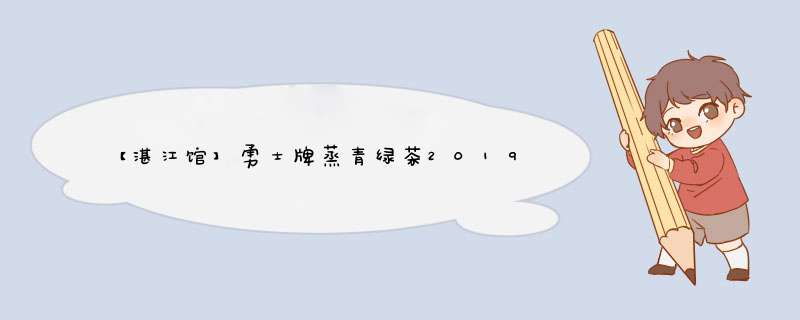 【湛江馆】勇士牌蒸青绿茶2019